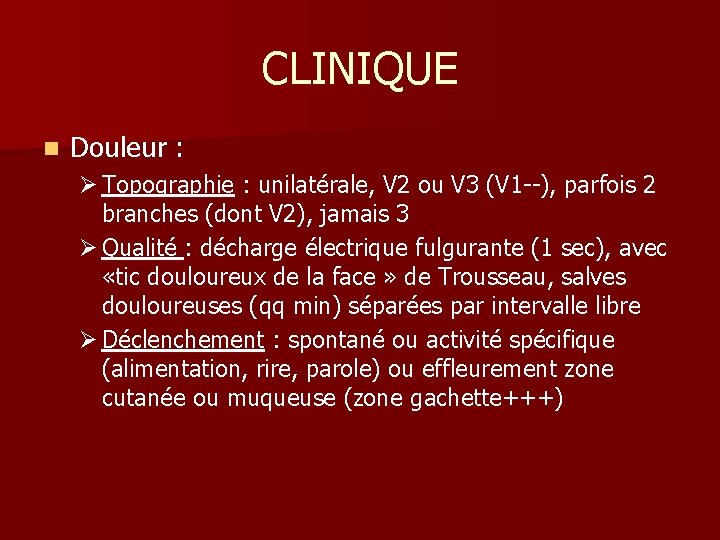 CLINIQUE

Douleur :

Topographie : unilatérale, V2 ou V3 (V1--), parfois 2 branches (dont V2), jamais 3

Qualité : décharge électrique fulgurante (1 sec), avec «tic douloureux de la face » de Trousseau, salves douloureuses (qq min) séparées par intervalle libre

Déclenchement : spontané ou activité spécifique (alimentation, rire, parole) ou effleurement zone cutanée ou muqueuse (zone gachette+++)